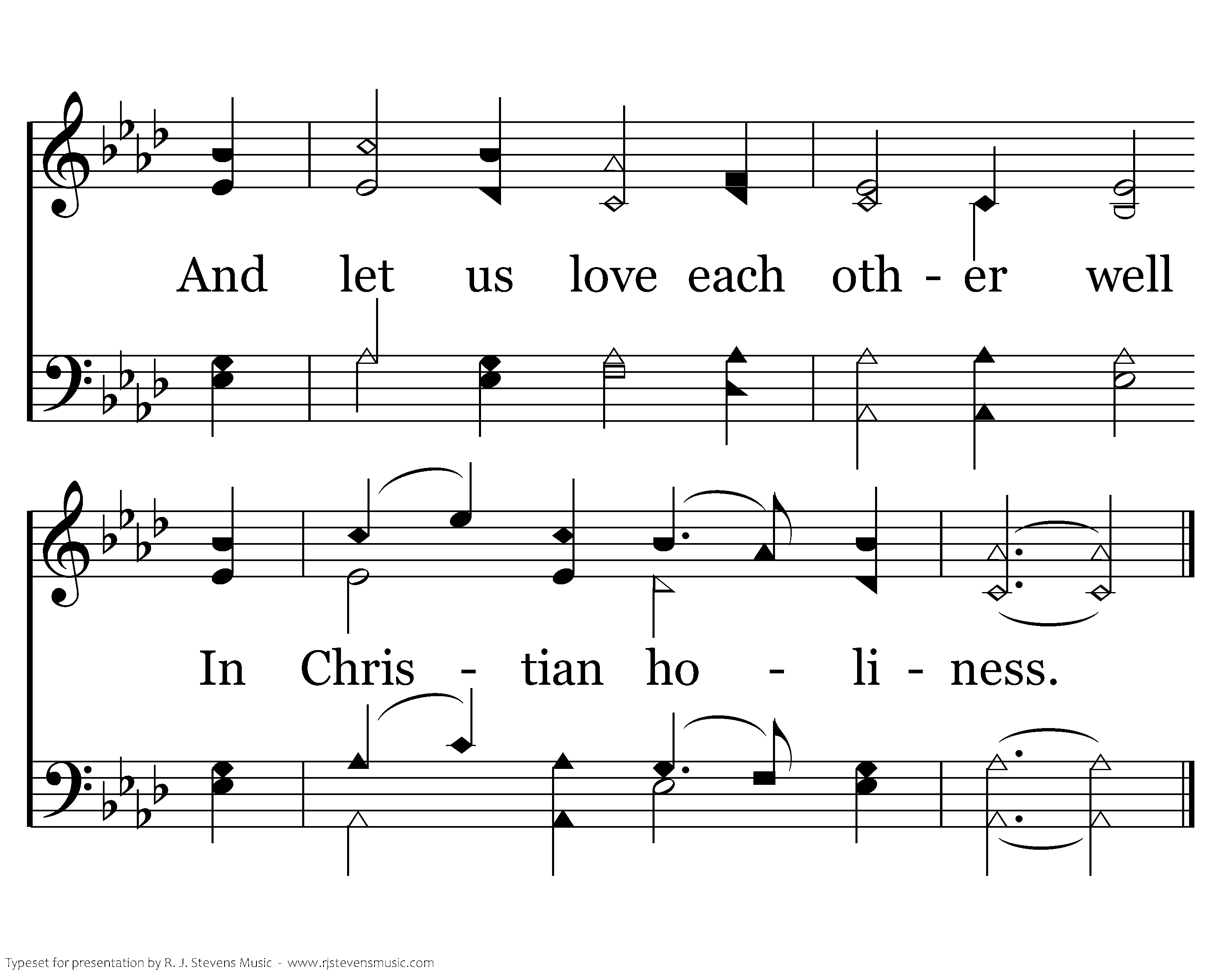 And let us love each oth - er well

In Chris - tian ho - li - ness.

Typeset for presentation by R. J. Stevens Music - www.rjstevensmusic.com